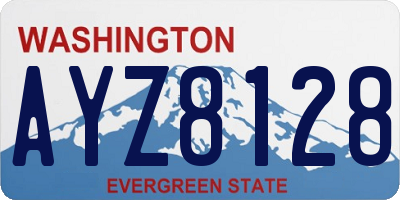 WASHINGTON
AYZ8128
EVERGREEN STATE